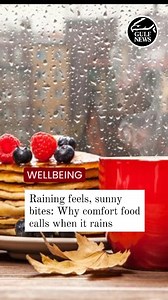 GULF NEWS

WELLBEING

Raining feels, sunny bites: Why comfort food calls when it rains